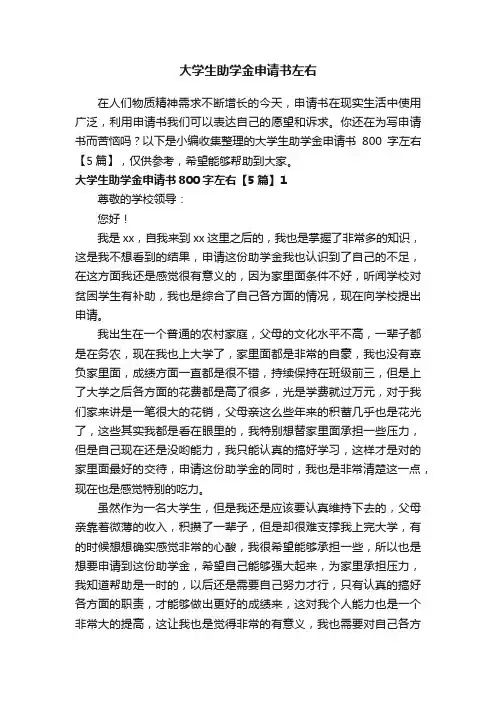 大学生助学金申请书左右

在人们物质精神需求不断增长的今天，申请书在现实生活中使用广泛，利用申请书我们可以表达自己的愿望和诉求。你还在为写申请书而苦恼吗？以下是小编收集整理的大学生助学金申请书 800 字左右【5 篇】，仅供参考，希望能够帮助到大家。

大学生助学金申请书 800 字左右【5 篇】1

尊敬的学校领导：

您好！

我是 xx，自我来到 xx 这里之后的，我也是掌握了非常多的知识，这是我不想看到的结果，申请这份助学金我也认识到了自己的不足，在这方面我还是感觉很有意义的，因为家里面条件不好，听闻学校对贫困学生有补助，我也是综合了自己各方面的情况，现在向学校提出申请。

我出生在一个普通的农村家庭，父母的文化水平不高，一辈子都是在务农，现在我也上大学了，家里面都是非常的自豪，我也没有辜负家里面，成绩方面一直都是很不错，持续保持在班级前三，但是上了大学之后各方面的花费都是高了很多，光是学费就过万元，对于我们家来讲是一笔很大的花销，父母亲这么些年来的积蓄几乎也是花光了，这些其实我都是看在眼里的，我特别想替家里面承担一些压力，但是自己现在还是没哟能力，我只能认真的搞好学习，这样才是对的家里面最好的交待，申请这份助学金的同时，我也是非常清楚这一点，现在也是感觉特别的吃力。

虽然作为一名大学生，但是我还是应该要认真维持下去的，父母亲靠着微薄的收入，积攒了一辈子，但是却很难支撑我上完大学，有的时候想想确实感觉非常的心酸，我很希望能够承担一些，所以也是想要申请到这份助学金，希望自己能够强大起来，为家里承担压力，我知道帮助是一时的，以后还是需要自己努力才行，只有认真的搞好各方面的职责，才能够做出更好的成绩来，这对我个人能力也是一个非常大的提高，这让我也是觉得非常的有意义，我也需要对自己各方